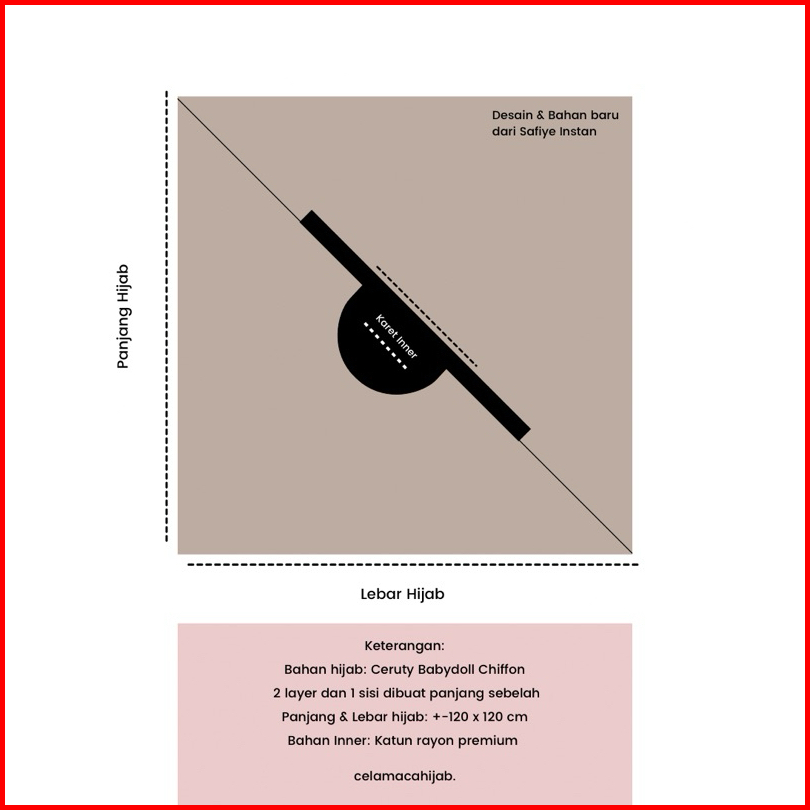 Desain & Bahan baru dari Safiye Instan

Panjang Hijab

Karet Inner

Lebar Hijab

Keterangan:
Bahan hijab: Ceruty Babydoll Chiffon
2 layer dan 1 sisi dibuat panjang sebelah
Panjang & Lebar hijab: +-120 x 120 cm
Bahan Inner: Katun rayon premium

celamacahijab.